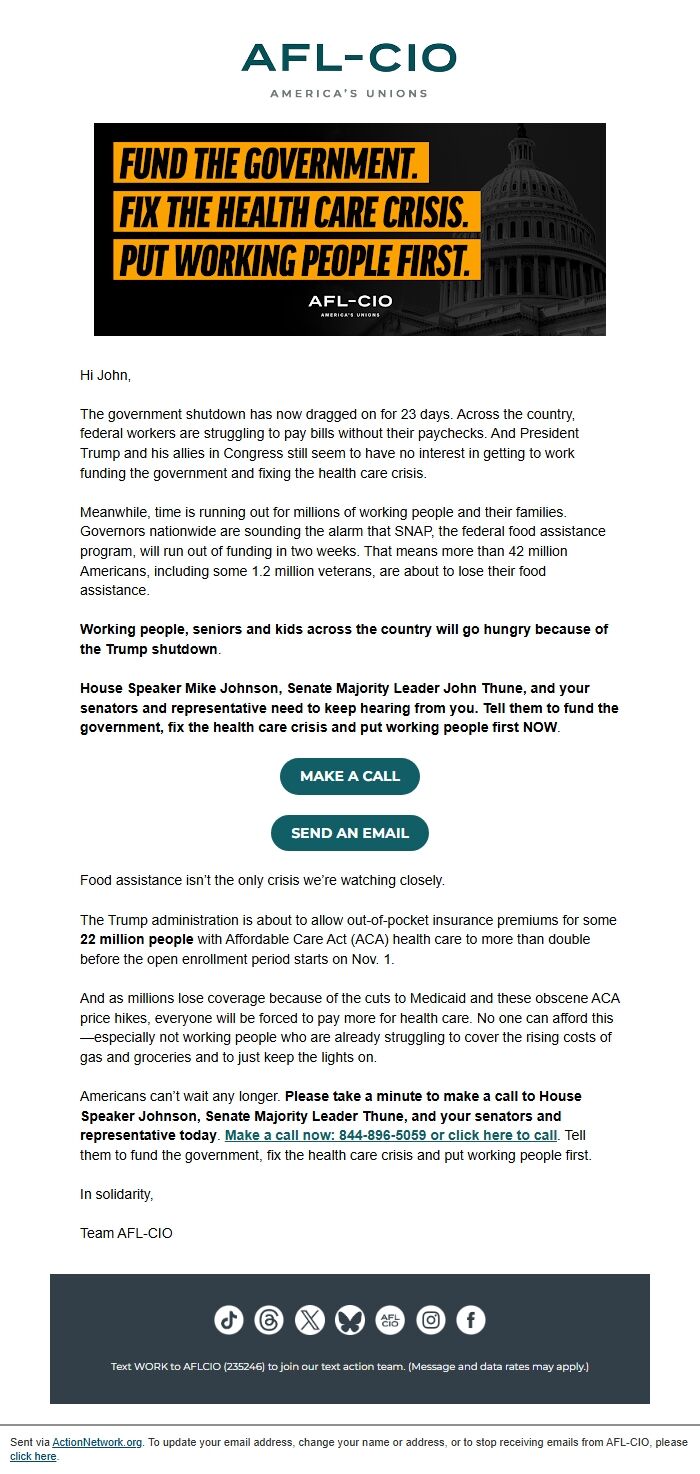 AFL-CIO
AMERICA'S UNIONS

FUND THE GOVERNMENT.
FIX THE HEALTH CARE CRISIS.
PUT WORKING PEOPLE FIRST.

AFL-CIO
AMERICA'S UNIONS

Hi John,

The government shutdown has now dragged on for 23 days. Across the country, federal workers are struggling to pay bills without their paychecks. And President Trump and his allies in Congress still seem to have no interest in getting to work funding the government and fixing the health care crisis.

Meanwhile, time is running out for millions of working people and their families. Governors nationwide are sounding the alarm that SNAP, the federal food assistance program, will run out of funding in two weeks. That means more than 42 million Americans, including some 1.2 million veterans, are about to lose their food assistance.

Working people, seniors and kids across the country will go hungry because of the Trump shutdown.

House Speaker Mike Johnson, Senate Majority Leader John Thune, and your senators and representative need to keep hearing from you. Tell them to fund the government, fix the health care crisis and put working people first NOW.

MAKE A CALL

SEND AN EMAIL

Food assistance isn't the only crisis we're watching closely.

The Trump administration is about to allow out-of-pocket insurance premiums for some 22 million people with Affordable Care Act (ACA) health care to more than double before the open enrollment period starts on Nov. 1.

And as millions lose coverage because of the cuts to Medicaid and these obscene ACA price hikes, everyone will be forced to pay more for health care. No one can afford this—especially not working people who are already struggling to cover the rising costs of gas and groceries and to just keep the lights on.

Americans can't wait any longer. Please take a minute to make a call to House Speaker Johnson, Senate Majority Leader Thune, and your senators and representative today. Make a call now: 844-896-5059 or click here to call. Tell them to fund the government, fix the health care crisis and put working people first.

In solidarity,

Team AFL-CIO

AFL CIO

Text WORK to AFLCIO (235246) to join our text action team. (Message and data rates may apply.)

Sent via ActionNetwork.org. To update your email address, change your name or address, or to stop receiving emails from AFL-CIO, please click here.